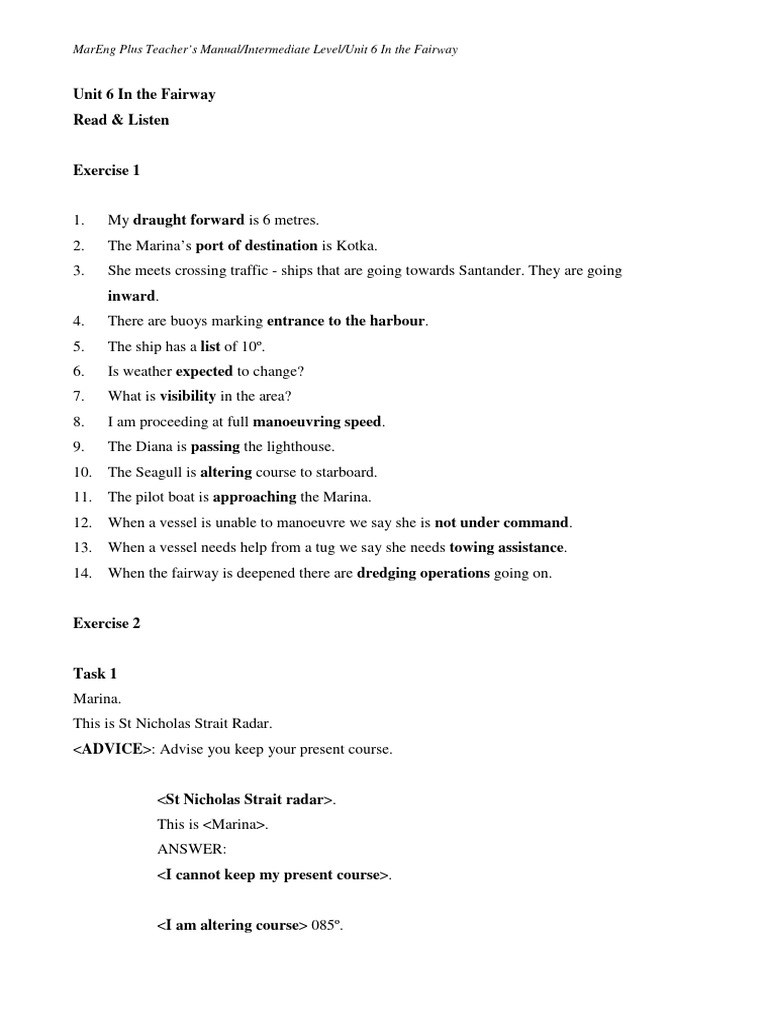 MarEng Plus Teacher's Manual/Intermediate Level/Unit 6 In the Fairway

Unit 6 In the Fairway
Read & Listen

Exercise 1

1. My draught forward is 6 metres.
2. The Marina's port of destination is Kotka.
3. She meets crossing traffic - ships that are going towards Santander. They are going inward.
4. There are buoys marking entrance to the harbour.
5. The ship has a list of 10º.
6. Is weather expected to change?
7. What is visibility in the area?
8. I am proceeding at full manoeuvring speed.
9. The Diana is passing the lighthouse.
10. The Seagull is altering course to starboard.
11. The pilot boat is approaching the Marina.
12. When a vessel is unable to manoeuvre we say she is not under command.
13. When a vessel needs help from a tug we say she needs towing assistance.
14. When the fairway is deepened there are dredging operations going on.

Exercise 2

Task 1
Marina.
This is St Nicholas Strait Radar.
<ADVICE>: Advise you keep your present course.

<St Nicholas Strait radar>.
This is <Marina>.
ANSWER:
<I cannot keep my present course>.

<I am altering course> 085º.